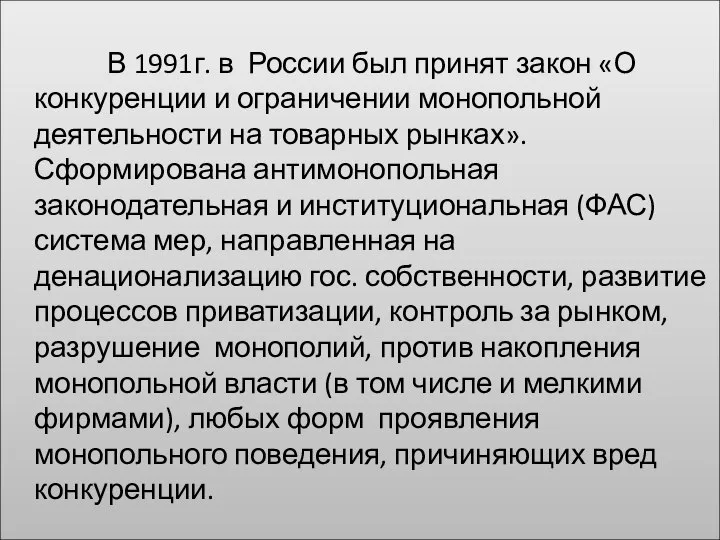 В 1991г. в России был принят закон «О конкуренции и ограничении монопольной деятельности на товарных рынках». Сформирована антимонопольная законодательная и институциональная (ФАС) система мер, направленная на денационализацию гос. собственности, развитие процессов приватизации, контроль за рынком, разрушение монополий, против накопления монопольной власти (в том числе и мелкими фирмами), любых форм проявления монопольного поведения, причиняющих вред конкуренции.